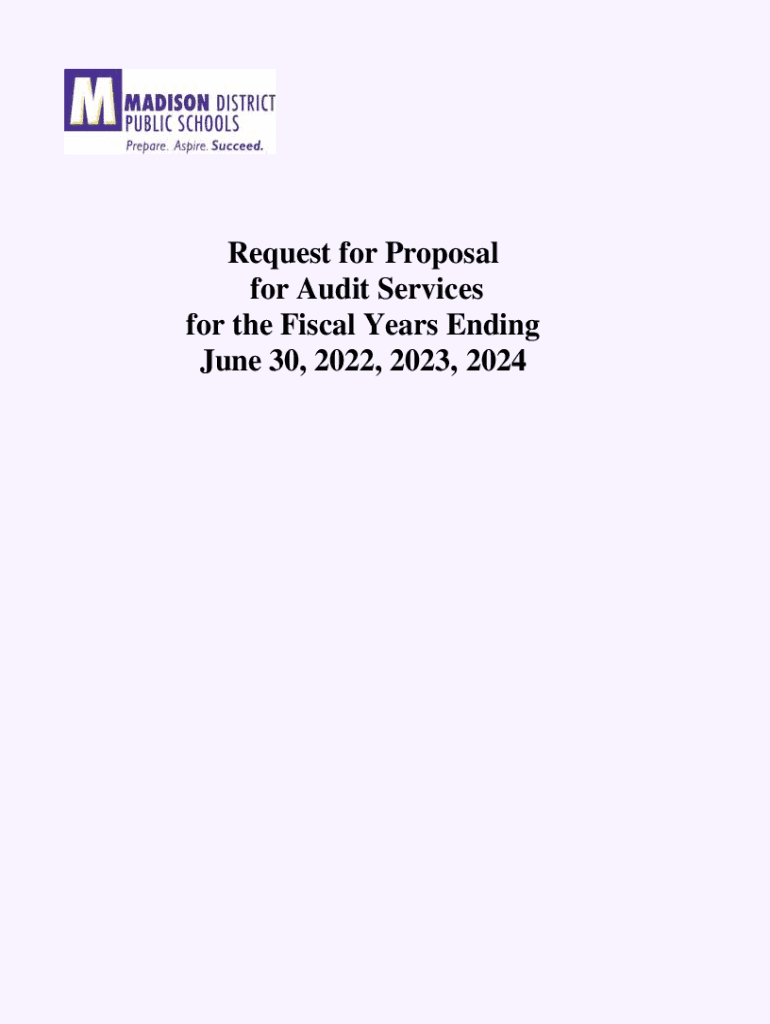 M MADISON DISTRICT
PUBLIC SCHOOLS
Prepare. Aspire. Succeed.

Request for Proposal
for Audit Services
for the Fiscal Years Ending
June 30, 2022, 2023, 2024